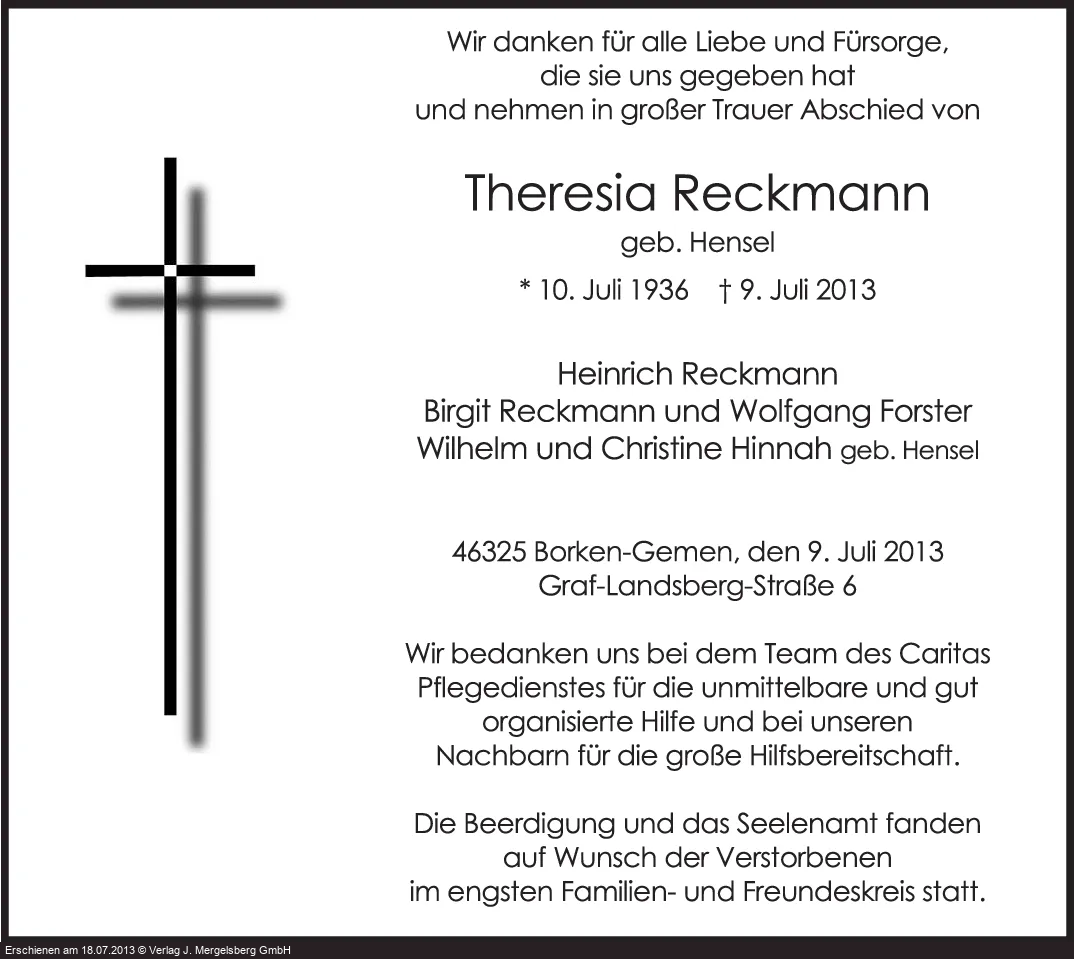 Wir danken für alle Liebe und Fürsorge,
die sie uns gegeben hat
und nehmen in großer Trauer Abschied von

Theresia Reckmann
geb. Hensel

* 10. Juli 1936 † 9. Juli 2013

Heinrich Reckmann
Birgit Reckmann und Wolfgang Forster
Wilhelm und Christine Hinnah geb. Hensel

46325 Borken-Gemen, den 9. Juli 2013
Graf-Landsberg-Straße 6

Wir bedanken uns bei dem Team des Caritas Pflegedienstes für die unmittelbare und gut organisierte Hilfe und bei unseren Nachbarn für die große Hilfsbereitschaft.

Die Beerdigung und das Seelenamt fanden auf Wunsch der Verstorbenen im engsten Familien- und Freundeskreis statt.

Erschienen am 18.07.2013 © Verlag J. Mergelsberg GmbH